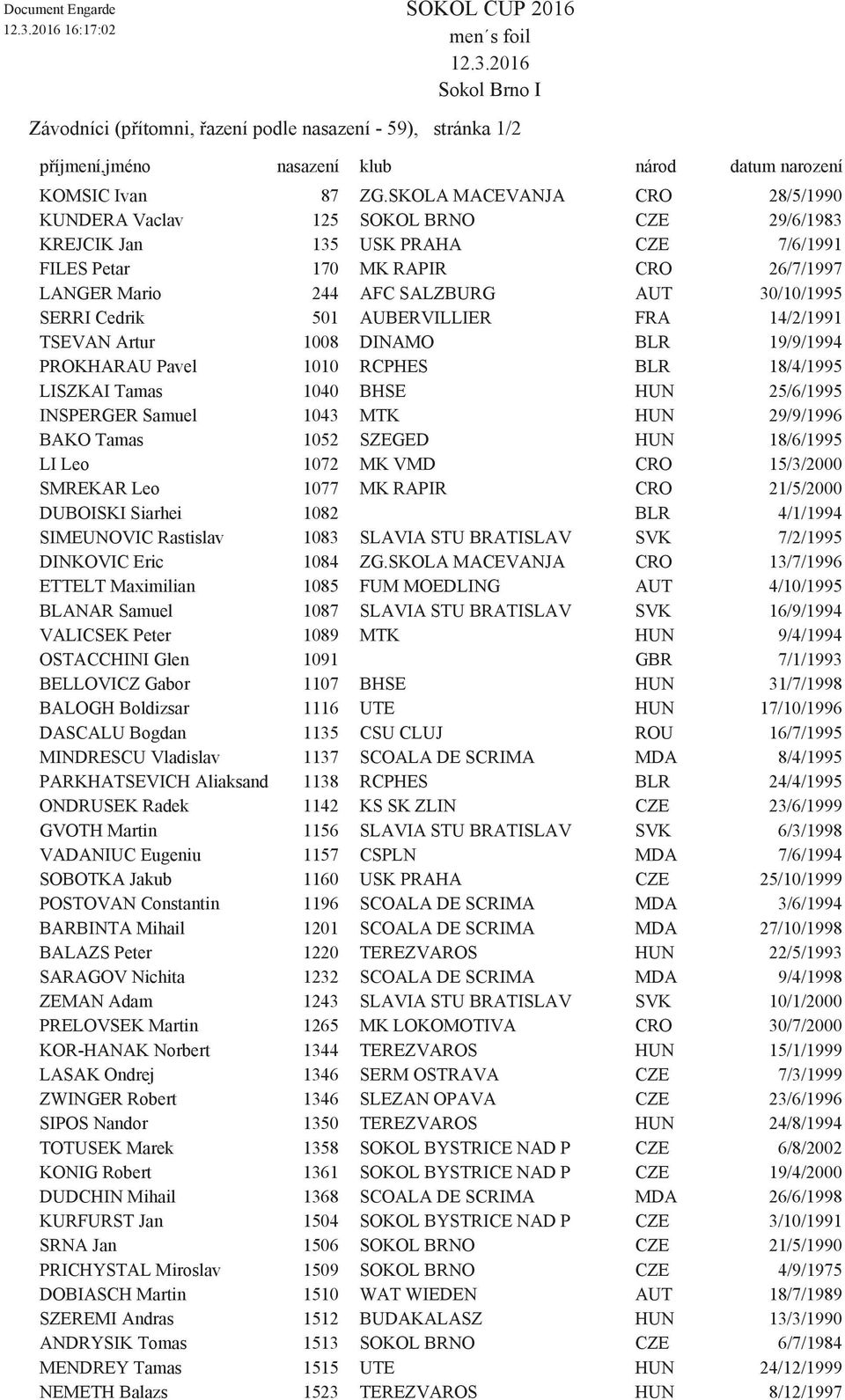 Document Engarde
12.3.2016 16:17:02

SOKOL CUP 2016
men´s foil
12.3.2016
Sokol Brno I

Závodníci (přítomni, řazení podle nasazení - 59), stránka 1/2

| příjmení,jméno | nasazení | klub | národ | datum narození |
|---|---|---|---|---|
| KOMSIC Ivan | 87 | ZG.SKOLA MACEVANJA | CRO | 28/5/1990 |
| KUNDERA Vaclav | 125 | SOKOL BRNO | CZE | 29/6/1983 |
| KREJCIK Jan | 135 | USK PRAHA | CZE | 7/6/1991 |
| FILES Petar | 170 | MK RAPIR | CRO | 26/7/1997 |
| LANGER Mario | 244 | AFC SALZBURG | AUT | 30/10/1995 |
| SERRI Cedrik | 501 | AUBERVILLIER | FRA | 14/2/1991 |
| TSEVAN Artur | 1008 | DINAMO | BLR | 19/9/1994 |
| PROKHARAU Pavel | 1010 | RCPHES | BLR | 18/4/1995 |
| LISZKAI Tamas | 1040 | BHSE | HUN | 25/6/1995 |
| INSPERGER Samuel | 1043 | MTK | HUN | 29/9/1996 |
| BAKO Tamas | 1052 | SZEGED | HUN | 18/6/1995 |
| LI Leo | 1072 | MK VMD | CRO | 15/3/2000 |
| SMREKAR Leo | 1077 | MK RAPIR | CRO | 21/5/2000 |
| DUBOISKI Siarhei | 1082 | | BLR | 4/1/1994 |
| SIMEUNOVIC Rastislav | 1083 | SLAVIA STU BRATISLAV | SVK | 7/2/1995 |
| DINKOVIC Eric | 1084 | ZG.SKOLA MACEVANJA | CRO | 13/7/1996 |
| ETTELT Maximilian | 1085 | FUM MOEDLING | AUT | 4/10/1995 |
| BLANAR Samuel | 1087 | SLAVIA STU BRATISLAV | SVK | 16/9/1994 |
| VALICSEK Peter | 1089 | MTK | HUN | 9/4/1994 |
| OSTACCHINI Glen | 1091 | | GBR | 7/1/1993 |
| BELLOVICZ Gabor | 1107 | BHSE | HUN | 31/7/1998 |
| BALOGH Boldizsar | 1116 | UTE | HUN | 17/10/1996 |
| DASCALU Bogdan | 1135 | CSU CLUJ | ROU | 16/7/1995 |
| MINDRESCU Vladislav | 1137 | SCOALA DE SCRIMA | MDA | 8/4/1995 |
| PARKHATSEVICH Aliaksand | 1138 | RCPHES | BLR | 24/4/1995 |
| ONDRUSEK Radek | 1142 | KS SK ZLIN | CZE | 23/6/1999 |
| GVOTH Martin | 1156 | SLAVIA STU BRATISLAV | SVK | 6/3/1998 |
| VADANIUC Eugeniu | 1157 | CSPLN | MDA | 7/6/1994 |
| SOBOTKA Jakub | 1160 | USK PRAHA | CZE | 25/10/1999 |
| POSTOVAN Constantin | 1196 | SCOALA DE SCRIMA | MDA | 3/6/1994 |
| BARBINTA Mihail | 1201 | SCOALA DE SCRIMA | MDA | 27/10/1998 |
| BALAZS Peter | 1220 | TEREZVAROS | HUN | 22/5/1993 |
| SARAGOV Nichita | 1232 | SCOALA DE SCRIMA | MDA | 9/4/1998 |
| ZEMAN Adam | 1243 | SLAVIA STU BRATISLAV | SVK | 10/1/2000 |
| PRELOVSEK Martin | 1265 | MK LOKOMOTIVA | CRO | 30/7/2000 |
| KOR-HANAK Norbert | 1344 | TEREZVAROS | HUN | 15/1/1999 |
| LASAK Ondrej | 1346 | SERM OSTRAVA | CZE | 7/3/1999 |
| ZWINGER Robert | 1346 | SLEZAN OPAVA | CZE | 23/6/1996 |
| SIPOS Nandor | 1350 | TEREZVAROS | HUN | 24/8/1994 |
| TOTUSEK Marek | 1358 | SOKOL BYSTRICE NAD P | CZE | 6/8/2002 |
| KONIG Robert | 1361 | SOKOL BYSTRICE NAD P | CZE | 19/4/2000 |
| DUDCHIN Mihail | 1368 | SCOALA DE SCRIMA | MDA | 26/6/1998 |
| KURFURST Jan | 1504 | SOKOL BYSTRICE NAD P | CZE | 3/10/1991 |
| SRNA Jan | 1506 | SOKOL BRNO | CZE | 21/5/1990 |
| PRICHYSTAL Miroslav | 1509 | SOKOL BRNO | CZE | 4/9/1975 |
| DOBIASCH Martin | 1510 | WAT WIEDEN | AUT | 18/7/1989 |
| SZEREMI Andras | 1512 | BUDAKALASZ | HUN | 13/3/1990 |
| ANDRYSIK Tomas | 1513 | SOKOL BRNO | CZE | 6/7/1984 |
| MENDREY Tamas | 1515 | UTE | HUN | 24/12/1999 |
| NEMETH Balazs | 1523 | TEREZVAROS | HUN | 8/12/1997 |